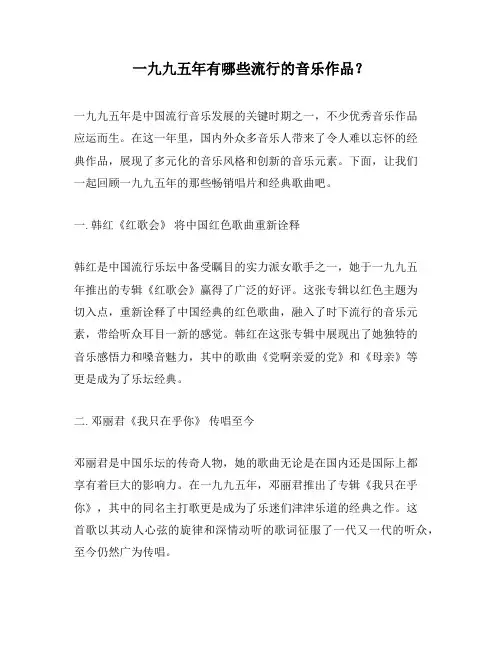 一九九五年有哪些流行的音乐作品？

一九九五年是中国流行音乐发展的关键时期之一，不少优秀音乐作品应运而生。在这一年里，国内外众多音乐人带来了令人难以忘怀的经典作品，展现了多元化的音乐风格和创新的音乐元素。下面，让我们一起回顾一九九五年的那些畅销唱片和经典歌曲吧。

一. 韩红《红歌会》 将中国红色歌曲重新诠释

韩红是中国流行乐坛中备受瞩目的实力派女歌手之一，她于一九九五年推出的专辑《红歌会》赢得了广泛的好评。这张专辑以红色主题为切入点，重新诠释了中国经典的红色歌曲，融入了时下流行的音乐元素，带给听众耳目一新的感觉。韩红在这张专辑中展现出了她独特的音乐感悟力和嗓音魅力，其中的歌曲《党啊亲爱的党》和《母亲》等更是成为了乐坛经典。

二. 邓丽君《我只在乎你》 传唱至今

邓丽君是中国乐坛的传奇人物，她的歌曲无论是在国内还是国际上都享有着巨大的影响力。在一九九五年，邓丽君推出了专辑《我只在乎你》，其中的同名主打歌更是成为了乐迷们津津乐道的经典之作。这首歌以其动人心弦的旋律和深情动听的歌词征服了一代又一代的听众，至今仍然广为传唱。